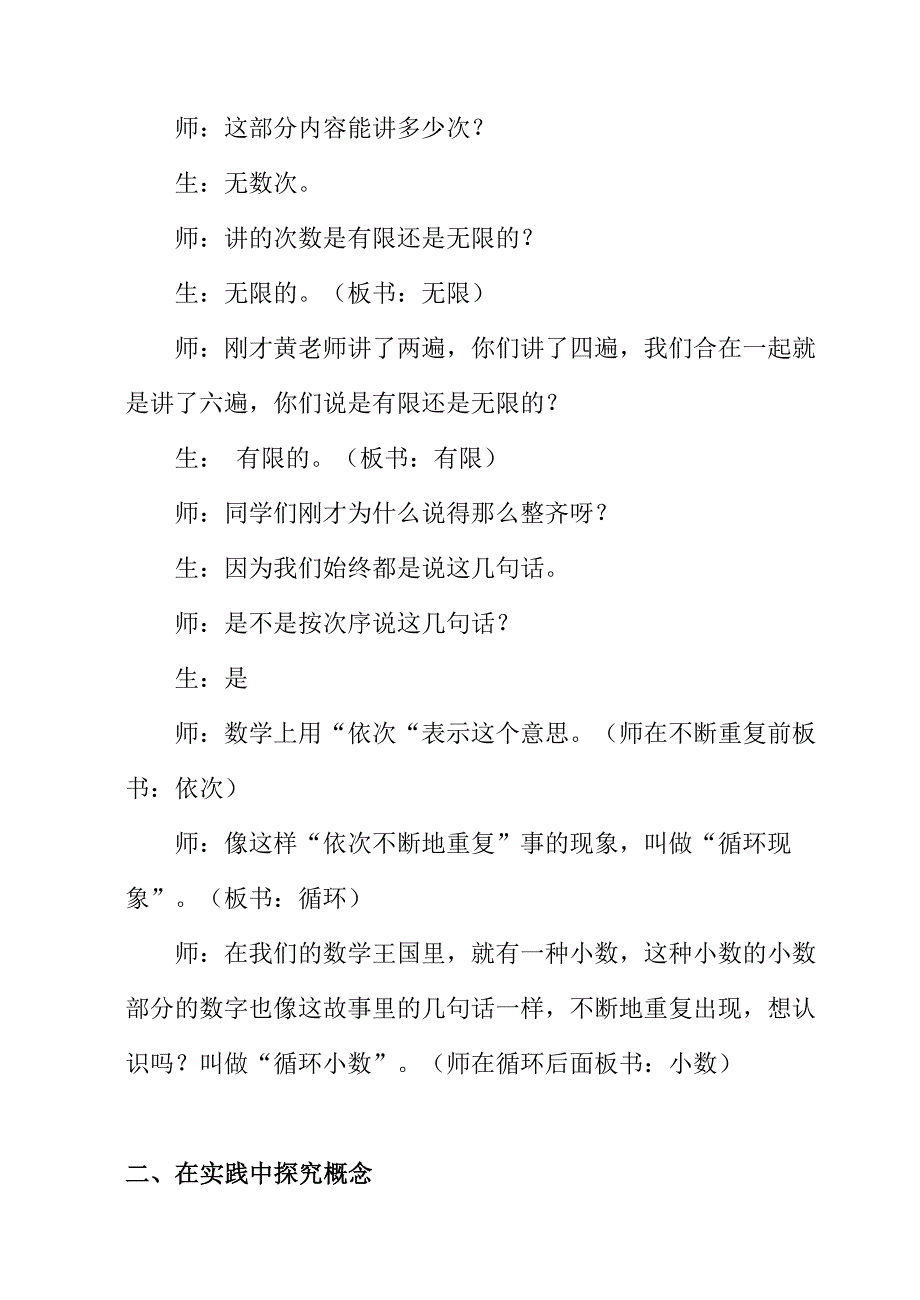 师：这部分内容能讲多少次？

生：无数次。

师：讲的次数是有限还是无限的？

生：无限的。（板书：无限）

师：刚才黄老师讲了两遍，你们讲了四遍，我们合在一起就是讲了六遍，你们说是有限还是无限的？

生： 有限的。（板书：有限）

师：同学们刚才为什么说得那么整齐呀？

生：因为我们始终都是说这几句话。

师：是不是按次序说这几句话？

生：是

师：数学上用“依次“表示这个意思。（师在不断重复前板书：依次）

师：像这样“依次不断地重复”事的现象，叫做“循环现象”。（板书：循环）

师：在我们的数学王国里，就有一种小数，这种小数的小数部分的数字也像这故事里的几句话一样，不断地重复出现，想认识吗？叫做“循环小数”。（师在循环后面板书：小数）

二、在实践中探究概念